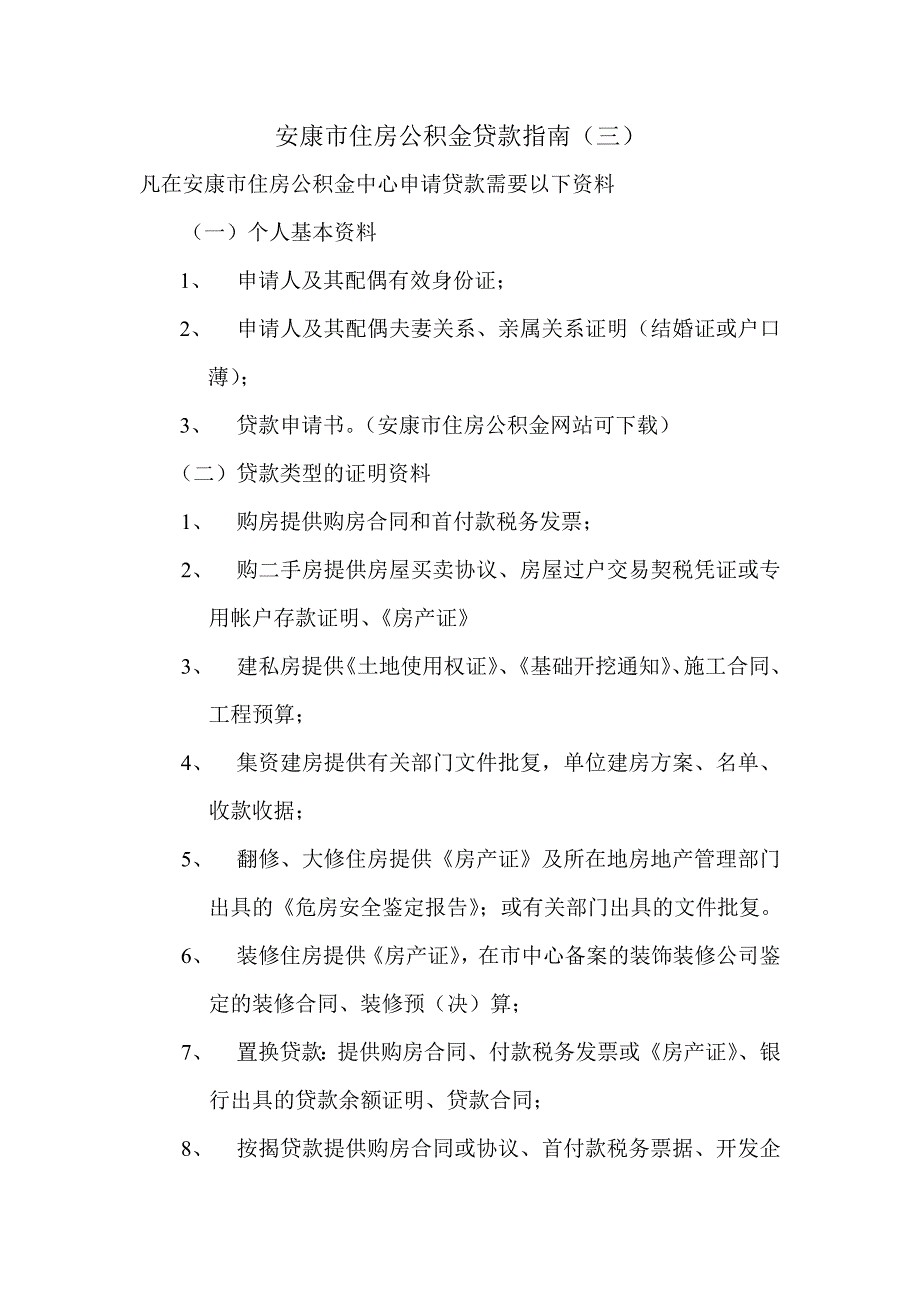 安康市住房公积金贷款指南（三）

凡在安康市住房公积金中心申请贷款需要以下资料

（一）个人基本资料

1、 申请人及其配偶有效身份证；

2、 申请人及其配偶夫妻关系、亲属关系证明（结婚证或户口薄）；

3、 贷款申请书。（安康市住房公积金网站可下载）

（二）贷款类型的证明资料

1、 购房提供购房合同和首付款税务发票；

2、 购二手房提供房屋买卖协议、房屋过户交易契税凭证或专用帐户存款证明、《房产证》

3、 建私房提供《土地使用权证》、《基础开挖通知》、施工合同、工程预算；

4、 集资建房提供有关部门文件批复，单位建房方案、名单、收款收据；

5、 翻修、大修住房提供《房产证》及所在地房地产管理部门出具的《危房安全鉴定报告》；或有关部门出具的文件批复。

6、 装修住房提供《房产证》，在市中心备案的装饰装修公司鉴定的装修合同、装修预（决）算；

7、 置换贷款：提供购房合同、付款税务发票或《房产证》、银行出具的贷款余额证明、贷款合同；

8、 按揭贷款提供购房合同或协议、首付款税务票据、开发企